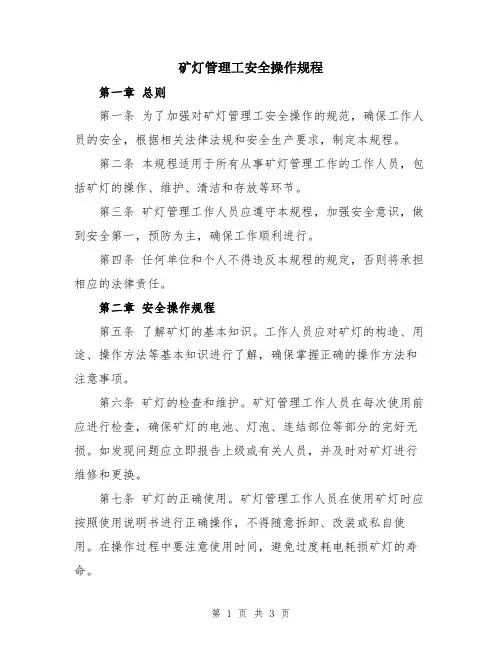 矿灯管理工安全操作规程

第一章 总则

第一条 为了加强对矿灯管理工安全操作的规范，确保工作人员的安全，根据相关法律法规和安全生产要求，制定本规程。

第二条 本规程适用于所有从事矿灯管理工作的工作人员，包括矿灯的操作、维护、清洁和存放等环节。

第三条 矿灯管理工作人员应遵守本规程，加强安全意识，做到安全第一，预防为主，确保工作顺利进行。

第四条 任何单位和个人不得违反本规程的规定，否则将承担相应的法律责任。

第二章 安全操作规程

第五条 了解矿灯的基本知识。工作人员应对矿灯的构造、用途、操作方法等基本知识进行了解，确保掌握正确的操作方法和注意事项。

第六条 矿灯的检查和维护。矿灯管理工作人员在每次使用前应进行检查，确保矿灯的电池、灯泡、连结部位等部分的完好无损。如发现问题应立即报告上级或有关人员，并及时对矿灯进行维修和更换。

第七条 矿灯的正确使用。矿灯管理工作人员在使用矿灯时应按照使用说明书进行正确操作，不得随意拆卸、改装或私自使用。在操作过程中要注意使用时间，避免过度耗电耗损矿灯的寿命。

第 1 页 共 3 页